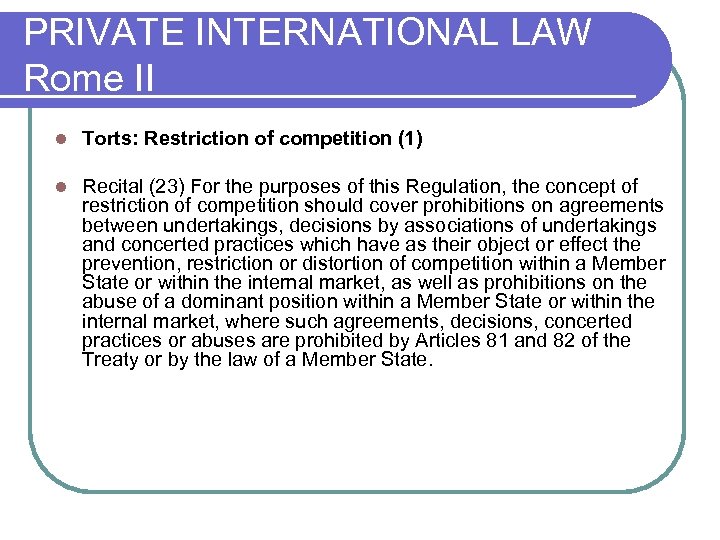 PRIVATE INTERNATIONAL LAW
Rome II

Torts: Restriction of competition (1)

Recital (23) For the purposes of this Regulation, the concept of restriction of competition should cover prohibitions on agreements between undertakings, decisions by associations of undertakings and concerted practices which have as their object or effect the prevention, restriction or distortion of competition within a Member State or within the internal market, as well as prohibitions on the abuse of a dominant position within a Member State or within the internal market, where such agreements, decisions, concerted practices or abuses are prohibited by Articles 81 and 82 of the Treaty or by the law of a Member State.